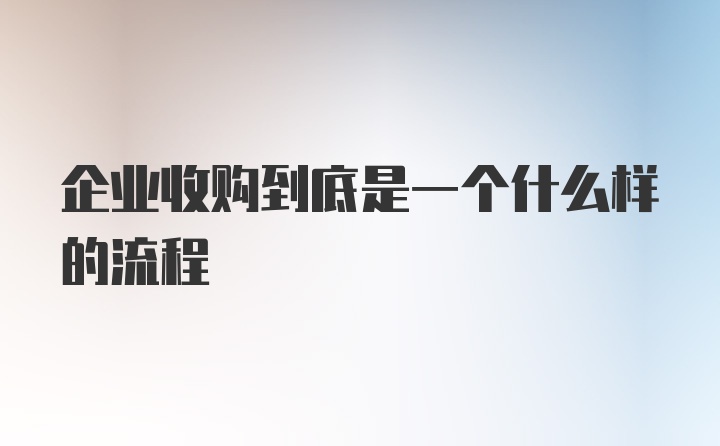 企业收购到底是一个什么样的流程